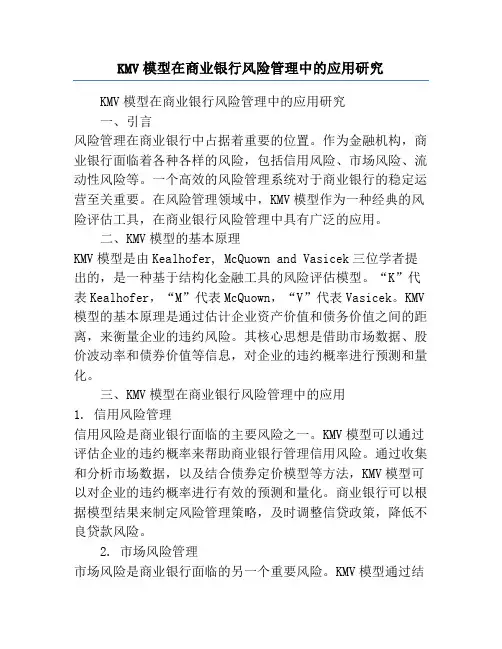 KMV 模型在商业银行风险管理中的应用研究

KMV 模型在商业银行风险管理中的应用研究

一、引言

风险管理在商业银行中占据着重要的位置。作为金融机构，商业银行面临着各种各样的风险，包括信用风险、市场风险、流动性风险等。一个高效的风险管理系统对于商业银行的稳定运营至关重要。在风险管理领域中，KMV 模型作为一种经典的风险评估工具，在商业银行风险管理中具有广泛的应用。

二、KMV 模型的基本原理

KMV 模型是由 Kealhofer, McQuown and Vasicek 三位学者提出的，是一种基于结构化金融工具的风险评估模型。“K”代表 Kealhofer，“M”代表 McQuown，“V”代表 Vasicek。KMV 模型的基本原理是通过估计企业资产价值和债务价值之间的距离，来衡量企业的违约风险。其核心思想是借助市场数据、股价波动率和债券价值等信息，对企业的违约概率进行预测和量化。

三、KMV 模型在商业银行风险管理中的应用

1. 信用风险管理

信用风险是商业银行面临的主要风险之一。KMV 模型可以通过评估企业的违约概率来帮助商业银行管理信用风险。通过收集和分析市场数据，以及结合债券定价模型等方法，KMV 模型可以对企业的违约概率进行有效的预测和量化。商业银行可以根据模型结果来制定风险管理策略，及时调整信贷政策，降低不良贷款风险。

2. 市场风险管理

市场风险是商业银行面临的另一个重要风险。KMV 模型通过结